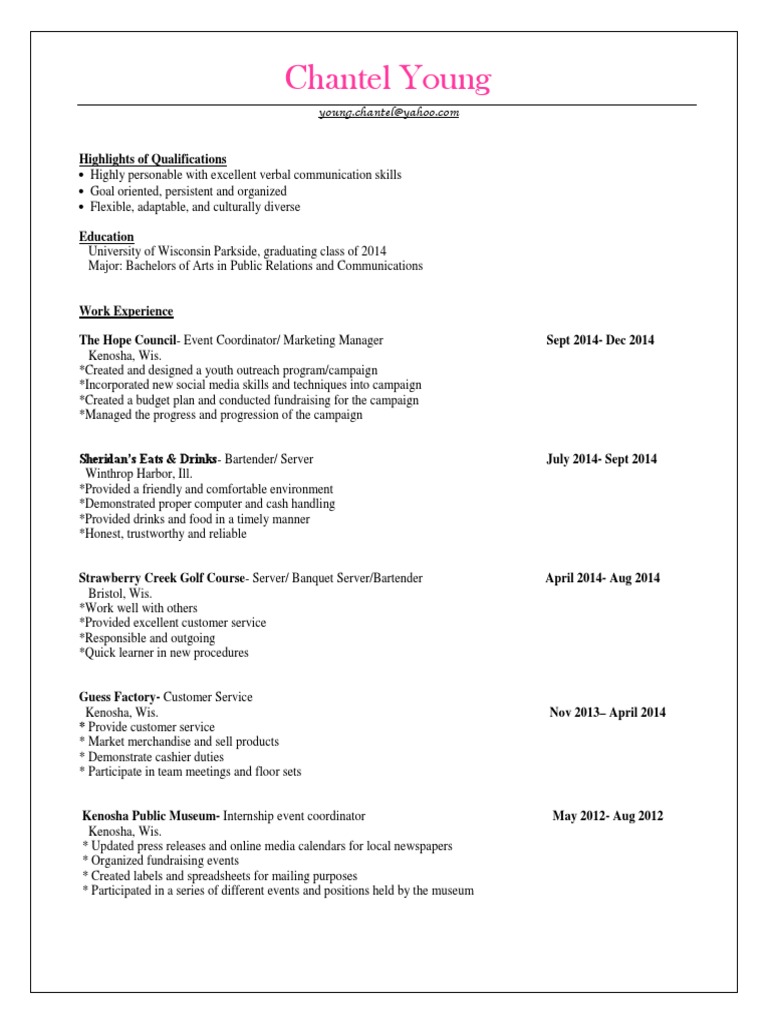 Chantel Young

young.chantel@yahoo.com

Highlights of Qualifications
• Highly personable with excellent verbal communication skills
• Goal oriented, persistent and organized
• Flexible, adaptable, and culturally diverse

Education
University of Wisconsin Parkside, graduating class of 2014
Major: Bachelors of Arts in Public Relations and Communications

Work Experience

The Hope Council- Event Coordinator/ Marketing Manager Sept 2014- Dec 2014
Kenosha, Wis.
*Created and designed a youth outreach program/campaign
*Incorporated new social media skills and techniques into campaign
*Created a budget plan and conducted fundraising for the campaign
*Managed the progress and progression of the campaign

Sheridan's Eats & Drinks- Bartender/ Server July 2014- Sept 2014
Winthrop Harbor, Ill.
*Provided a friendly and comfortable environment
*Demonstrated proper computer and cash handling
*Provided drinks and food in a timely manner
*Honest, trustworthy and reliable

Strawberry Creek Golf Course- Server/ Banquet Server/Bartender April 2014- Aug 2014
Bristol, Wis.
*Work well with others
*Provided excellent customer service
*Responsible and outgoing
*Quick learner in new procedures

Guess Factory- Customer Service
Kenosha, Wis. Nov 2013– April 2014
* Provide customer service
* Market merchandise and sell products
* Demonstrate cashier duties
* Participate in team meetings and floor sets

Kenosha Public Museum- Internship event coordinator May 2012- Aug 2012
Kenosha, Wis.
* Updated press releases and online media calendars for local newspapers
* Organized fundraising events
* Created labels and spreadsheets for mailing purposes
* Participated in a series of different events and positions held by the museum